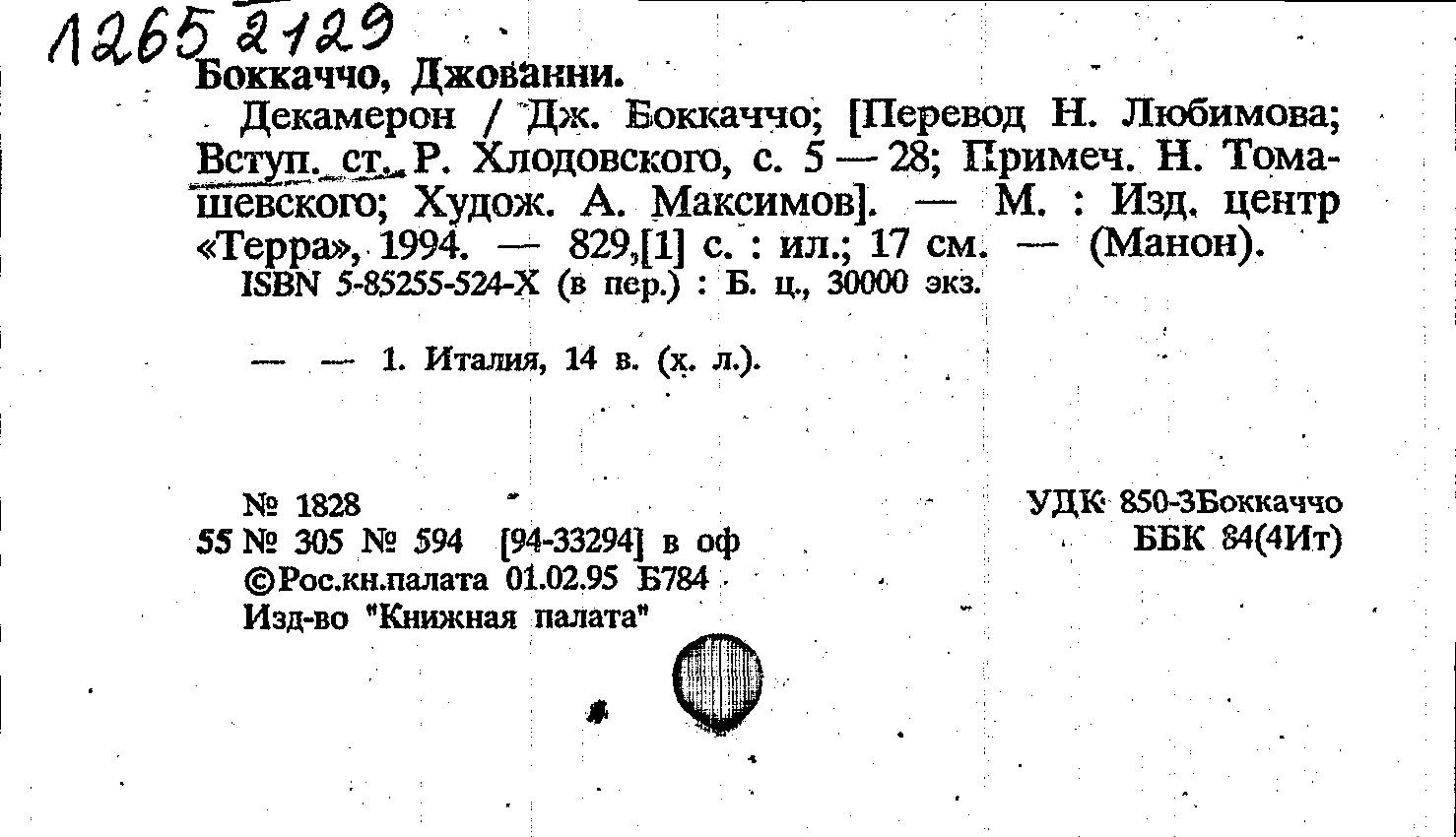 1265 2129

Боккаччо, Джованни.

Декамерон / Дж. Боккаччо; [Перевод Н. Любимова; Вступ. ст. Р. Хлодовского, с. 5 — 28; Примеч. Н. Томашевского; Худож. А. Максимов]. — М. : Изд. центр «Терра», 1994. — 829,[1] с. : ил.; 17 см. — (Манон).
ISBN 5-85255-524-Х (в пер.) : Б. ц., 30000 экз.

— — 1. Италия, 14 в. (х. л.).

№ 1828
55 № 305 № 594 [94-33294] в оф
©Рос.кн.палата 01.02.95 Б784
Изд-во "Книжная палата"

УДК 850-3Боккаччо
ББК 84(4Ит)